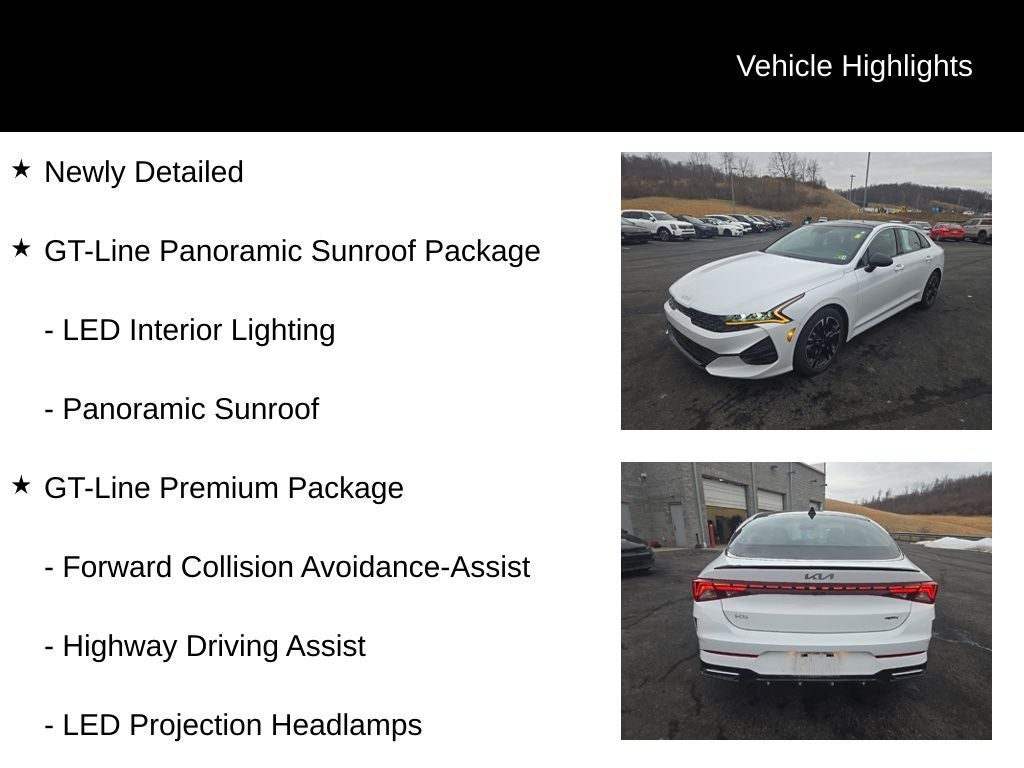 Vehicle Highlights

★ Newly Detailed

★ GT-Line Panoramic Sunroof Package

- LED Interior Lighting

- Panoramic Sunroof

★ GT-Line Premium Package

- Forward Collision Avoidance-Assist

- Highway Driving Assist

- LED Projection Headlamps